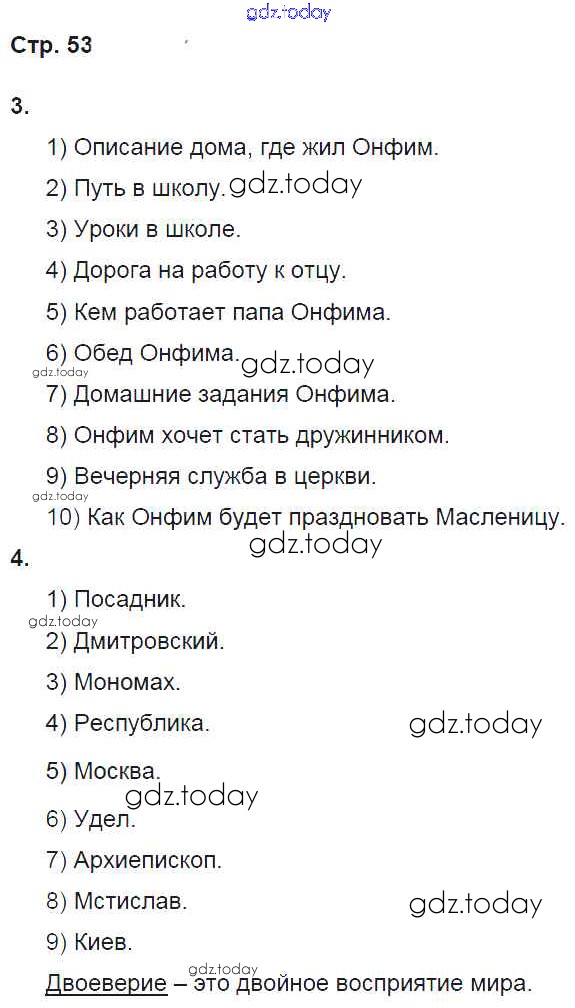 gdz.today

Стр. 53

3.

1) Описание дома, где жил Онфим.

2) Путь в школу. gdz.today

3) Уроки в школе.

4) Дорога на работу к отцу.

5) Кем работает папа Онфима.

6) Обед Онфима. gdz.today

gdz.today

7) Домашние задания Онфима.

8) Онфим хочет стать дружинником.

9) Вечерняя служба в церкви.

gdz.today

10) Как Онфим будет праздновать Масленицу.

gdz.today

4.

1) Посадник.

gdz.today

2) Дмитровский.

3) Мономах.

4) Республика. gdz.today

5) Москва.

gdz.today

6) Удел.

7) Архиепископ.

8) Мстислав. gdz.today

9) Киев.

gdz.today

Двоеверие – это двойное восприятие мира.